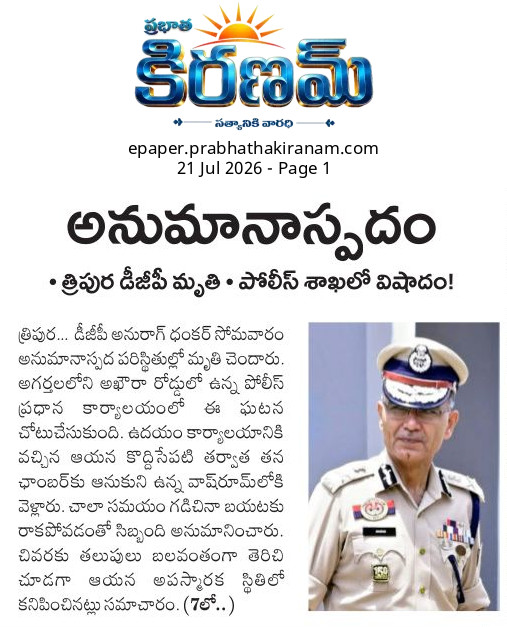 ప్రభాత
కిరణమ్
సత్యానికి వారధి

epaper.prabhathakiranam.com
21 Jul 2026 - Page 1

అనుమానాస్పదం

• త్రిపుర డీజీపీ మృతి • పోలీస్ శాఖలో విషాదం!

త్రిపుర... డీజీపీ అనురాగ్ ధంకర్ సోమవారం అనుమానాస్పద పరిస్థితుల్లో మృతి చెందారు. అగర్తలలోని అఖౌరా రోడ్డులో ఉన్న పోలీస్ ప్రధాన కార్యాలయంలో ఈ ఘటన చోటుచేసుకుంది. ఉదయం కార్యాలయానికి వచ్చిన ఆయన కొద్దిసేపటి తర్వాత తన ఛాంబర్‌కు ఆనుకుని ఉన్న వాష్‌రూమ్‌లోకి వెళ్లారు. చాలా సమయం గడిచినా బయటకు రాకపోవడంతో సిబ్బంది అనుమానించారు. చివరకు తలుపులు బలవంతంగా తెరిచి చూడగా ఆయన అపస్మారక స్థితిలో కనిపించినట్లు సమాచారం. (7లో..)